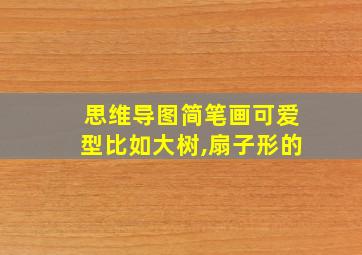 思维导图简笔画可爱型比如大树,扇子形的